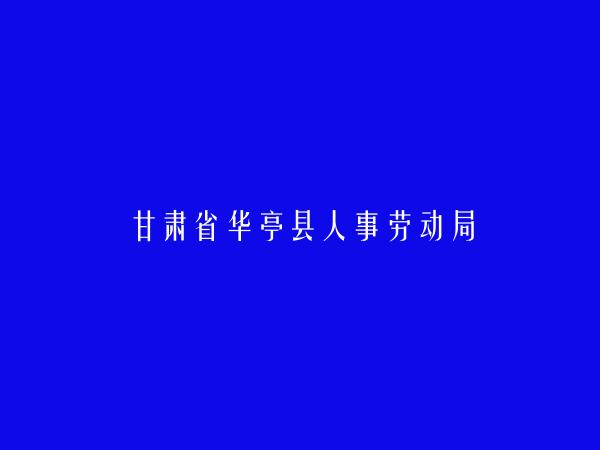 甘肃省华亭县人事劳动局